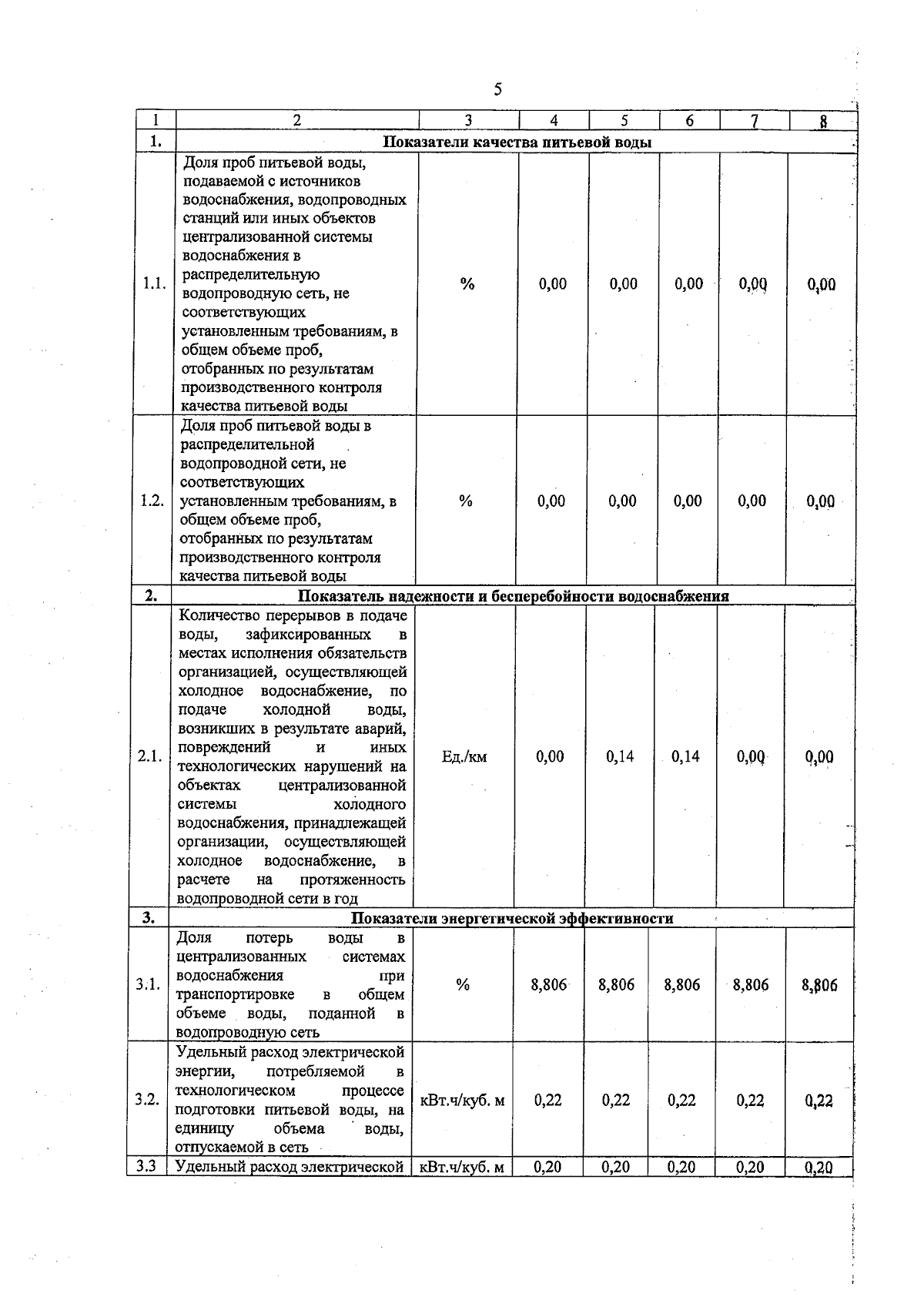 5

| 1 | 2 | 3 | 4 | 5 | 6 | 7 | 8 |
|---|---|---|---|---|---|---|---|
| 1. | Показатели качества питьевой воды | | | | | | |
| 1.1. | Доля проб питьевой воды, подаваемой с источников водоснабжения, водопроводных станций или иных объектов централизованной системы водоснабжения в распределительную водопроводную сеть, не соответствующих установленным требованиям, в общем объеме проб, отобранных по результатам производственного контроля качества питьевой воды | % | 0,00 | 0,00 | 0,00 | 0,00 | 0,00 |
| 1.2. | Доля проб питьевой воды в распределительной водопроводной сети, не соответствующих установленным требованиям, в общем объеме проб, отобранных по результатам производственного контроля качества питьевой воды | % | 0,00 | 0,00 | 0,00 | 0,00 | 0,00 |
| 2. | Показатель надежности и бесперебойности водоснабжения | | | | | | |
| 2.1. | Количество перерывов в подаче воды, зафиксированных в местах исполнения обязательств организацией, осуществляющей холодное водоснабжение, по подаче холодной воды, возникших в результате аварий, повреждений и иных технологических нарушений на объектах централизованной системы холодного водоснабжения, принадлежащей организации, осуществляющей холодное водоснабжение, в расчете на протяженность водопроводной сети в год | Ед./км | 0,00 | 0,14 | 0,14 | 0,00 | 0,00 |
| 3. | Показатели энергетической эффективности | | | | | | |
| 3.1. | Доля потерь воды в централизованных системах водоснабжения при транспортировке в общем объеме воды, поданной в водопроводную сеть | % | 8,806 | 8,806 | 8,806 | 8,806 | 8,806 |
| 3.2. | Удельный расход электрической энергии, потребляемой в технологическом процессе подготовки питьевой воды, на единицу объема воды, отпускаемой в сеть | кВт.ч/куб. м | 0,22 | 0,22 | 0,22 | 0,22 | 0,22 |
| 3.3 | Удельный расход электрической | кВт.ч/куб. м | 0,20 | 0,20 | 0,20 | 0,20 | 0,20 |